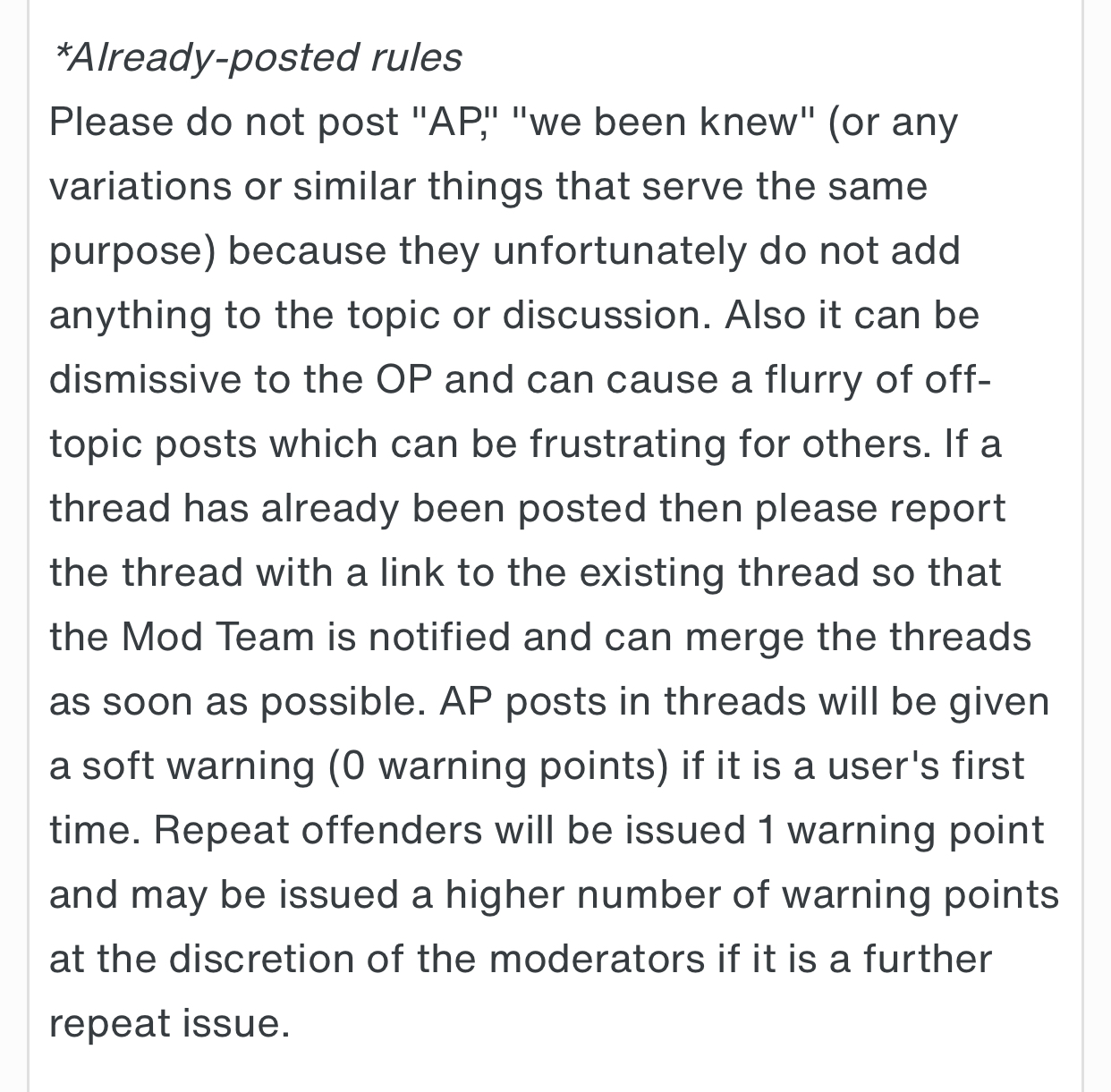 *Already-posted rules
Please do not post "AP," "we been knew" (or any variations or similar things that serve the same purpose) because they unfortunately do not add anything to the topic or discussion. Also it can be dismissive to the OP and can cause a flurry of off-topic posts which can be frustrating for others. If a thread has already been posted then please report the thread with a link to the existing thread so that the Mod Team is notified and can merge the threads as soon as possible. AP posts in threads will be given a soft warning (0 warning points) if it is a user's first time. Repeat offenders will be issued 1 warning point and may be issued a higher number of warning points at the discretion of the moderators if it is a further repeat issue.